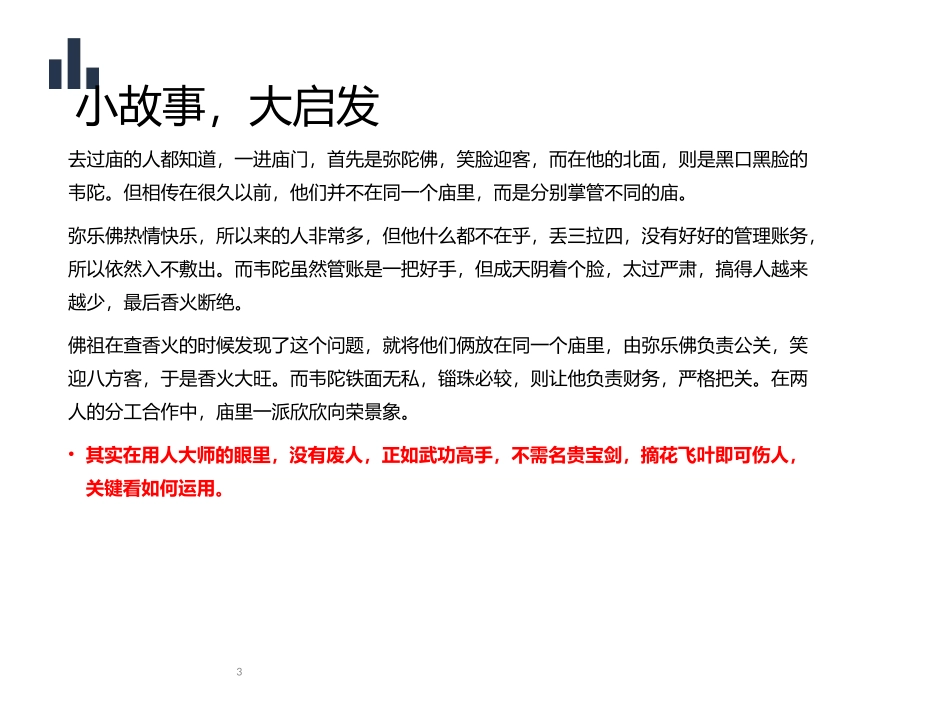 小故事，大启发

去过庙的人都知道，一进庙门，首先是弥陀佛，笑脸迎客，而在他的北面，则是黑口黑脸的韦陀。但相传在很久以前，他们并不在同一个庙里，而是分别掌管不同的庙。

弥乐佛热情快乐，所以来的人非常多，但他什么都不在乎，丢三拉四，没有好好的管理账务，所以依然入不敷出。而韦陀虽然管账是一把好手，但成天阴着个脸，太过严肃，搞得人越来越少，最后香火断绝。

佛祖在查香火的时候发现了这个问题，就将他们俩放在同一个庙里，由弥乐佛负责公关，笑迎八方客，于是香火大旺。而韦陀铁面无私，锱珠必较，则让他负责财务，严格把关。在两人的分工合作中，庙里一派欣欣向荣景象。

• 其实在用人大师的眼里，没有废人，正如武功高手，不需名贵宝剑，摘花飞叶即可伤人，关键看如何运用。

3